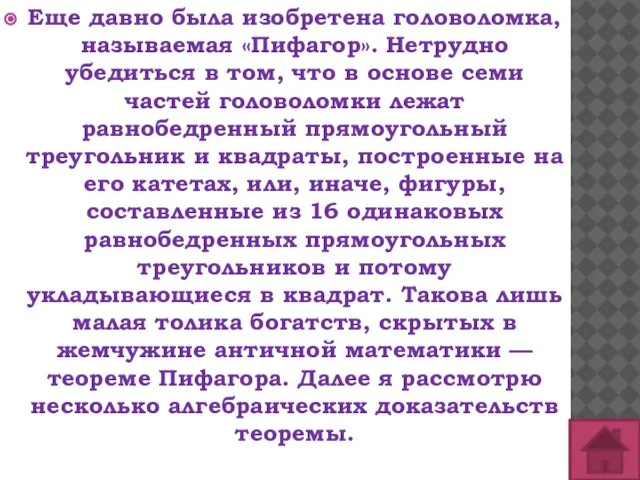 Еще давно была изобретена головоломка, называемая «Пифагор». Нетрудно убедиться в том, что в основе семи частей головоломки лежат равнобедренный прямоугольный треугольник и квадраты, построенные на его катетах, или, иначе, фигуры, составленные из 16 одинаковых равнобедренных прямоугольных треугольников и потому укладывающиеся в квадрат. Такова лишь малая толика богатств, скрытых в жемчужине античной математики — теореме Пифагора. Далее я рассмотрю несколько алгебраических доказательств теоремы.